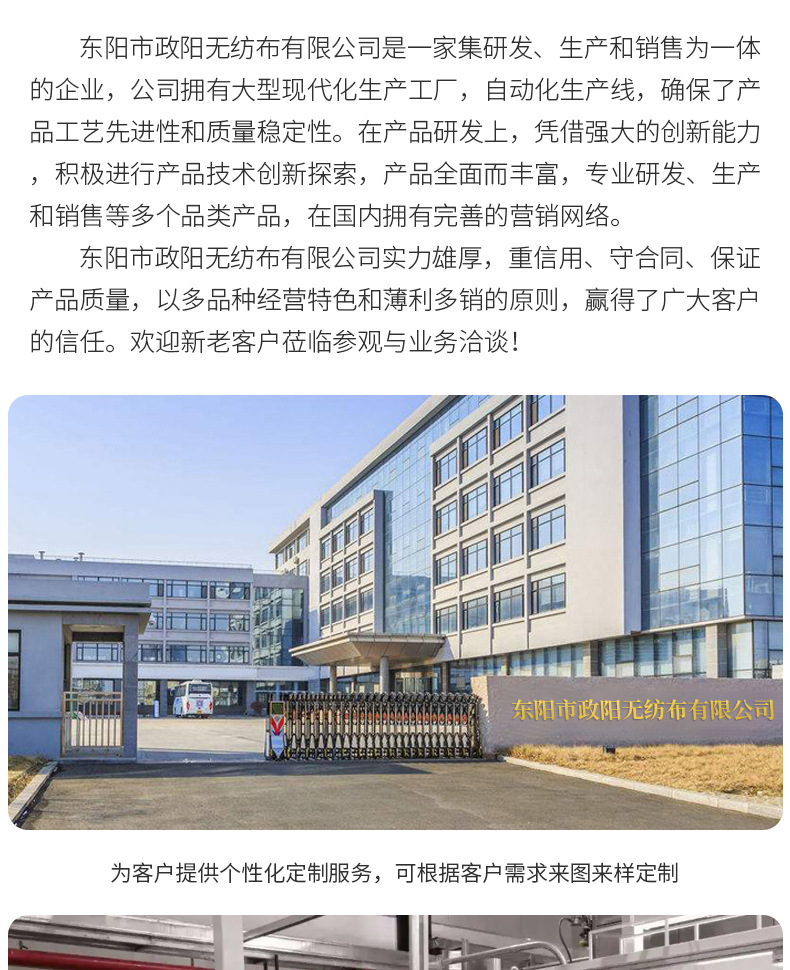 东阳市政阳无纺布有限公司是一家集研发、生产和销售为一体的企业，公司拥有大型现代化生产工厂，自动化生产线，确保了产品工艺先进性和质量稳定性。在产品研发上，凭借强大的创新能力，积极进行产品技术创新探索，产品全面而丰富，专业研发、生产和销售等多个品类产品，在国内拥有完善的营销网络。

东阳市政阳无纺布有限公司实力雄厚，重信用、守合同、保证产品质量，以多品种经营特色和薄利多销的原则，赢得了广大客户的信任。欢迎新老客户莅临参观与业务洽谈！

东阳市政阳无纺布有限公司

为客户提供个性化定制服务，可根据客户需求来图来样定制